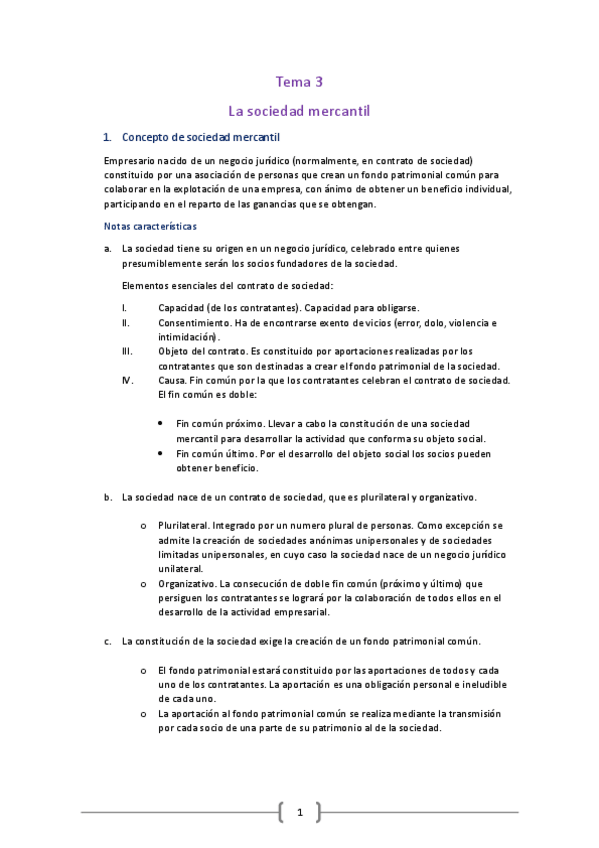 Tema 3

La sociedad mercantil

1. Concepto de sociedad mercantil

Empresario nacido de un negocio jurídico (normalmente, en contrato de sociedad) constituido por una asociación de personas que crean un fondo patrimonial común para colaborar en la explotación de una empresa, con ánimo de obtener un beneficio individual, participando en el reparto de las ganancias que se obtengan.

Notas características

a. La sociedad tiene su origen en un negocio jurídico, celebrado entre quienes presumiblemente serán los socios fundadores de la sociedad.

Elementos esenciales del contrato de sociedad:

I. Capacidad (de los contratantes). Capacidad para obligarse.
II. Consentimiento. Ha de encontrarse exento de vicios (error, dolo, violencia e intimidación).
III. Objeto del contrato. Es constituido por aportaciones realizadas por los contratantes que son destinadas a crear el fondo patrimonial de la sociedad.
IV. Causa. Fin común por la que los contratantes celebran el contrato de sociedad. El fin común es doble:

• Fin común próximo. Llevar a cabo la constitución de una sociedad mercantil para desarrollar la actividad que conforma su objeto social.
• Fin común último. Por el desarrollo del objeto social los socios pueden obtener beneficio.

b. La sociedad nace de un contrato de sociedad, que es plurilateral y organizativo.

o Plurilateral. Integrado por un numero plural de personas. Como excepción se admite la creación de sociedades anónimas unipersonales y de sociedades limitadas unipersonales, en cuyo caso la sociedad nace de un negocio jurídico unilateral.
o Organizativo. La consecución de doble fin común (próximo y último) que persiguen los contratantes se logrará por la colaboración de todos ellos en el desarrollo de la actividad empresarial.

c. La constitución de la sociedad exige la creación de un fondo patrimonial común.

o El fondo patrimonial estará constituido por las aportaciones de todos y cada uno de los contratantes. La aportación es una obligación personal e ineludible de cada uno.
o La aportación al fondo patrimonial común se realiza mediante la transmisión por cada socio de una parte de su patrimonio al de la sociedad.

1